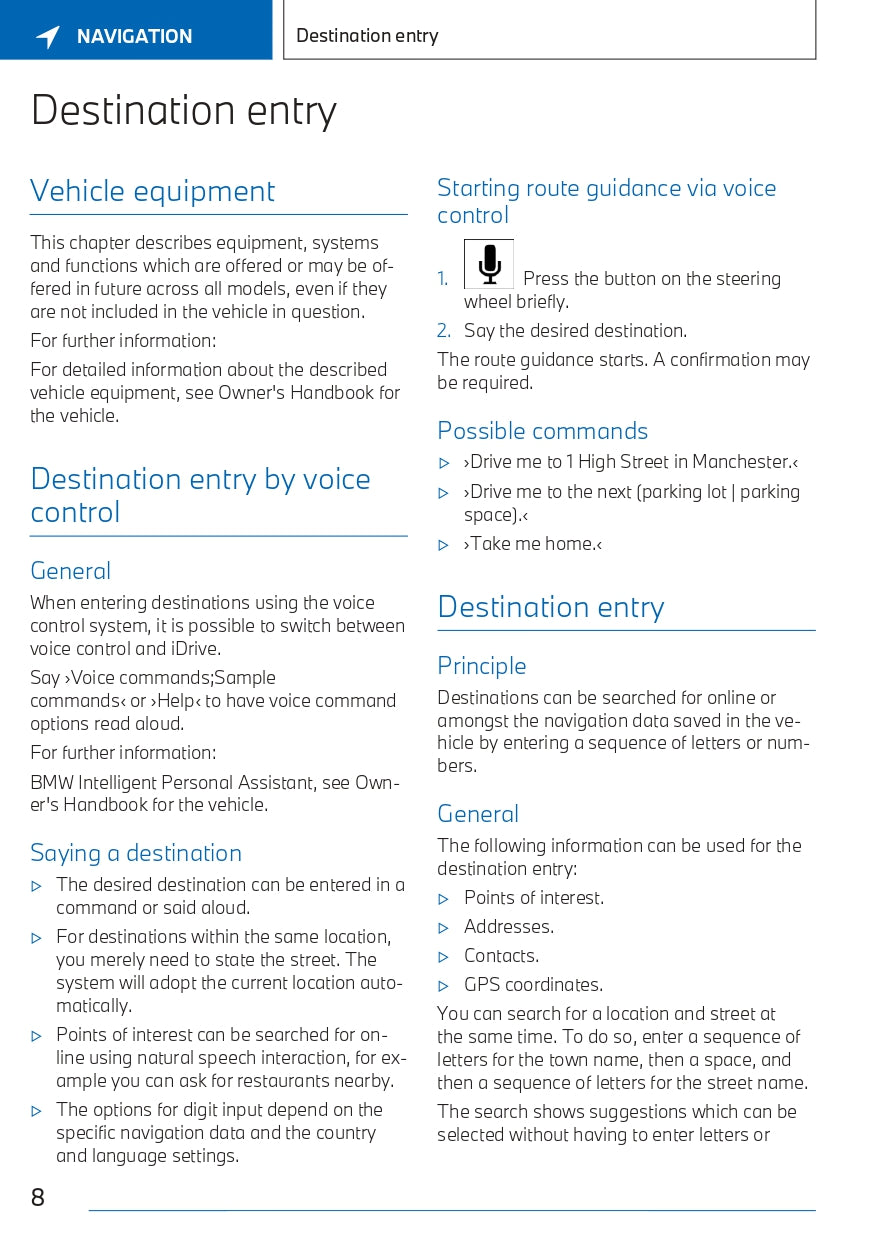 NAVIGATION

Destination entry

Destination entry

Vehicle equipment

This chapter describes equipment, systems and functions which are offered or may be offered in future across all models, even if they are not included in the vehicle in question.

For further information:

For detailed information about the described vehicle equipment, see Owner's Handbook for the vehicle.

Destination entry by voice control

General

When entering destinations using the voice control system, it is possible to switch between voice control and iDrive.

Say ›Voice commands;Sample commands‹ or ›Help‹ to have voice command options read aloud.

For further information:

BMW Intelligent Personal Assistant, see Owner's Handbook for the vehicle.

Saying a destination

▷ The desired destination can be entered in a command or said aloud.

▷ For destinations within the same location, you merely need to state the street. The system will adopt the current location automatically.

▷ Points of interest can be searched for online using natural speech interaction, for example you can ask for restaurants nearby.

▷ The options for digit input depend on the specific navigation data and the country and language settings.

Starting route guidance via voice control

1. Press the button on the steering wheel briefly.

2. Say the desired destination.

The route guidance starts. A confirmation may be required.

Possible commands

▷ ›Drive me to 1 High Street in Manchester.‹

▷ ›Drive me to the next (parking lot | parking space).‹

▷ ›Take me home.‹

Destination entry

Principle

Destinations can be searched for online or amongst the navigation data saved in the vehicle by entering a sequence of letters or numbers.

General

The following information can be used for the destination entry:

▷ Points of interest.

▷ Addresses.

▷ Contacts.

▷ GPS coordinates.

You can search for a location and street at the same time. To do so, enter a sequence of letters for the town name, then a space, and then a sequence of letters for the street name.

The search shows suggestions which can be selected without having to enter letters or

8